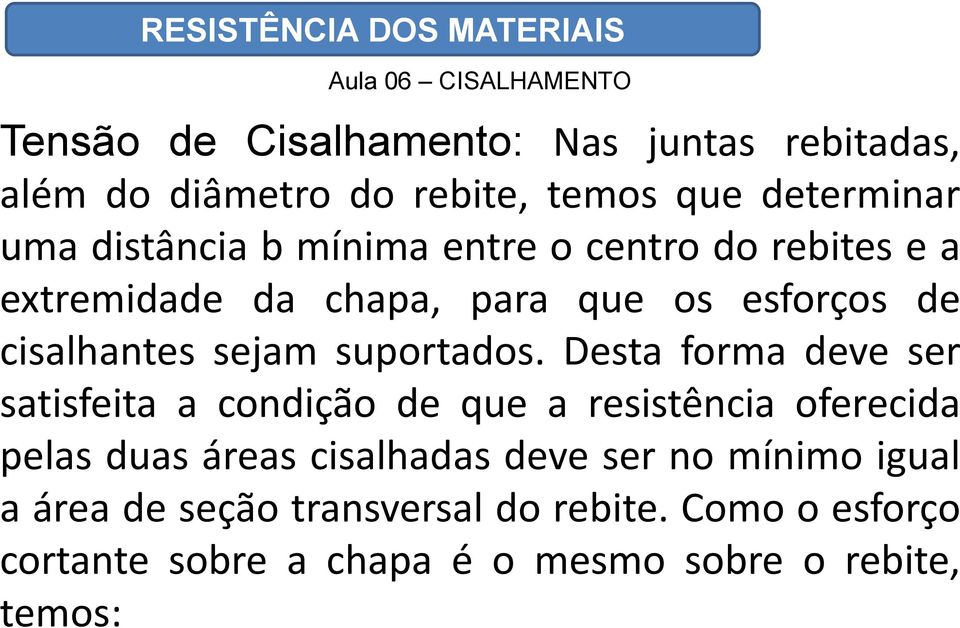 RESISTÊNCIA DOS MATERIAIS

Aula 06 – CISALHAMENTO

Tensão de Cisalhamento: Nas juntas rebitadas, além do diâmetro do rebite, temos que determinar uma distância b mínima entre o centro do rebites e a extremidade da chapa, para que os esforços de cisalhantes sejam suportados. Desta forma deve ser satisfeita a condição de que a resistência oferecida pelas duas áreas cisalhadas deve ser no mínimo igual a área de seção transversal do rebite. Como o esforço cortante sobre a chapa é o mesmo sobre o rebite, temos: